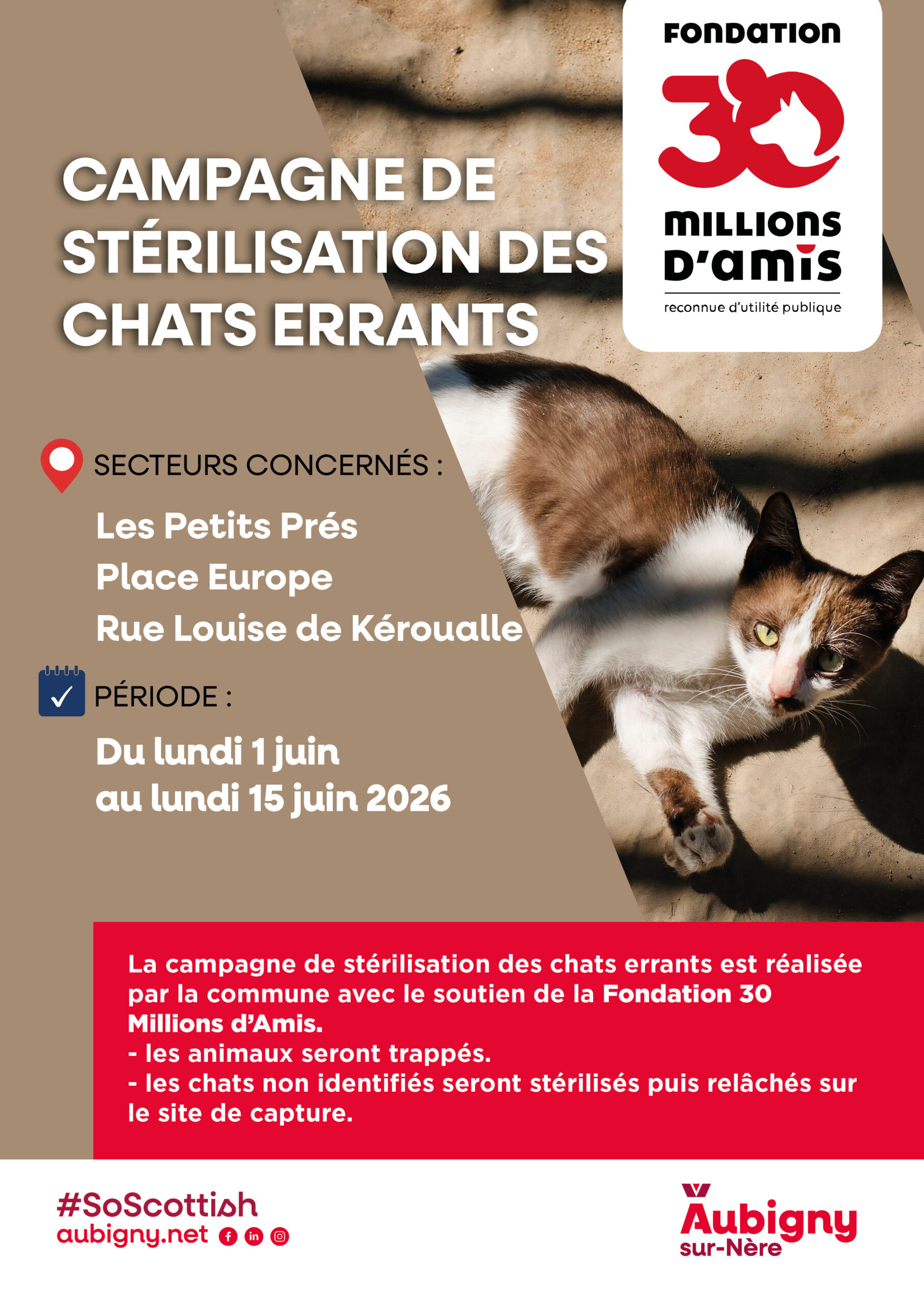 FONDATION
30
MILLIONS
D'AMIS
reconnue d'utilité publique

CAMPAGNE DE STÉRILISATION DES CHATS ERRANTS

SECTEURS CONCERNÉS :

Les Petits Prés
Place Europe
Rue Louise de Kéroualle

PÉRIODE :

Du lundi 1 juin
au lundi 15 juin 2026

La campagne de stérilisation des chats errants est réalisée par la commune avec le soutien de la Fondation 30 Millions d'Amis.
- les animaux seront trappés.
- les chats non identifiés seront stérilisés puis relâchés sur le site de capture.

#SoScottish
aubigny.net

Aubigny
sur-Nère